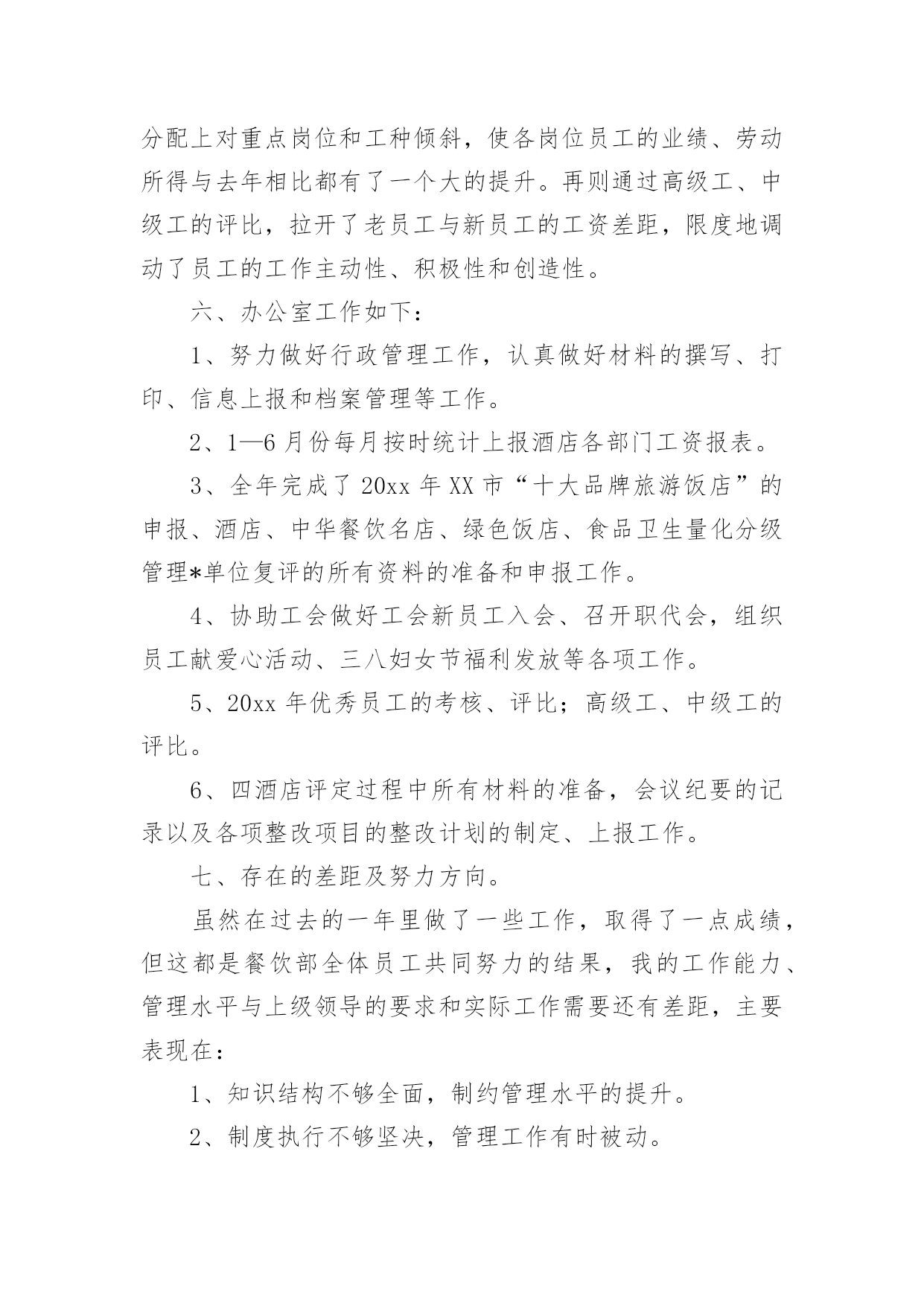 分配上对重点岗位和工种倾斜，使各岗位员工的业绩、劳动所得与去年相比都有了一个大的提升。再则通过高级工、中级工的评比，拉开了老员工与新员工的工资差距，限度地调动了员工的工作主动性、积极性和创造性。

六、办公室工作如下：

1、努力做好行政管理工作，认真做好材料的撰写、打印、信息上报和档案管理等工作。

2、1—6月份每月按时统计上报酒店各部门工资报表。

3、全年完成了20xx年XX市“十大品牌旅游饭店”的申报、酒店、中华餐饮名店、绿色饭店、食品卫生量化分级管理*单位复评的所有资料的准备和申报工作。

4、协助工会做好工会新员工入会、召开职代会，组织员工献爱心活动、三八妇女节福利发放等各项工作。

5、20xx年优秀员工的考核、评比；高级工、中级工的评比。

6、四酒店评定过程中所有材料的准备，会议纪要的记录以及各项整改项目的整改计划的制定、上报工作。

七、存在的差距及努力方向。

虽然在过去的一年里做了一些工作，取得了一点成绩，但这都是餐饮部全体员工共同努力的结果，我的工作能力、管理水平与上级领导的要求和实际工作需要还有差距，主要表现在：

1、知识结构不够全面，制约管理水平的提升。

2、制度执行不够坚决，管理工作有时被动。